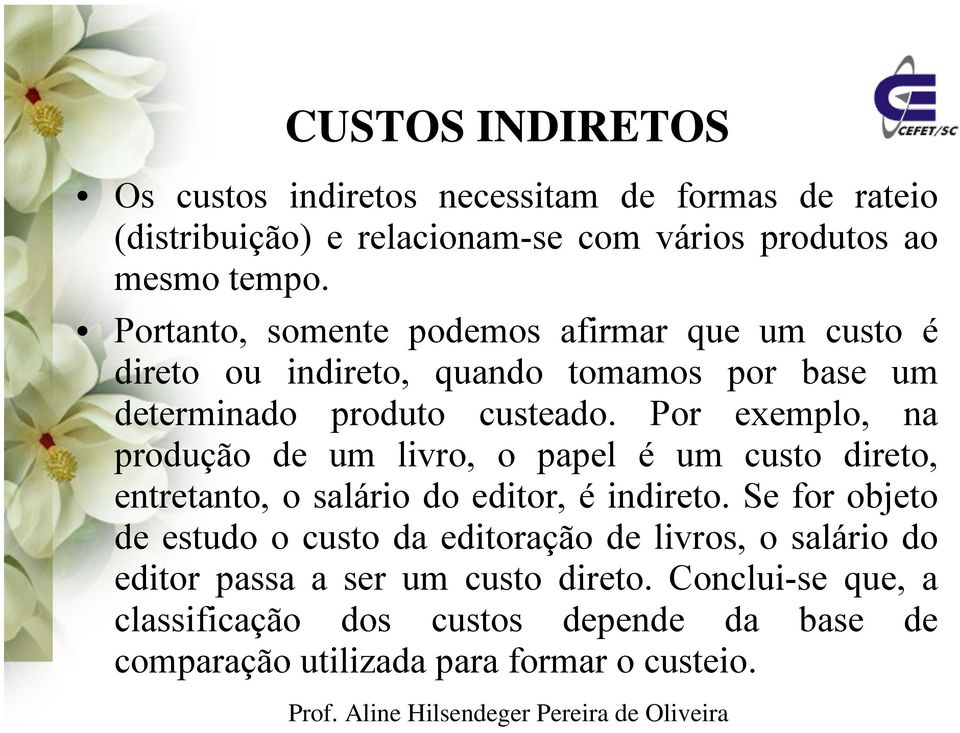 CEFET/SC

CUSTOS INDIRETOS

• Os custos indiretos necessitam de formas de rateio (distribuição) e relacionam-se com vários produtos ao mesmo tempo.

• Portanto, somente podemos afirmar que um custo é direto ou indireto, quando tomamos por base um determinado produto custeado. Por exemplo, na produção de um livro, o papel é um custo direto, entretanto, o salário do editor, é indireto. Se for objeto de estudo o custo da editoração de livros, o salário do editor passa a ser um custo direto. Conclui-se que, a classificação dos custos depende da base de comparação utilizada para formar o custeio.

Prof. Aline Hilsendeger Pereira de Oliveira